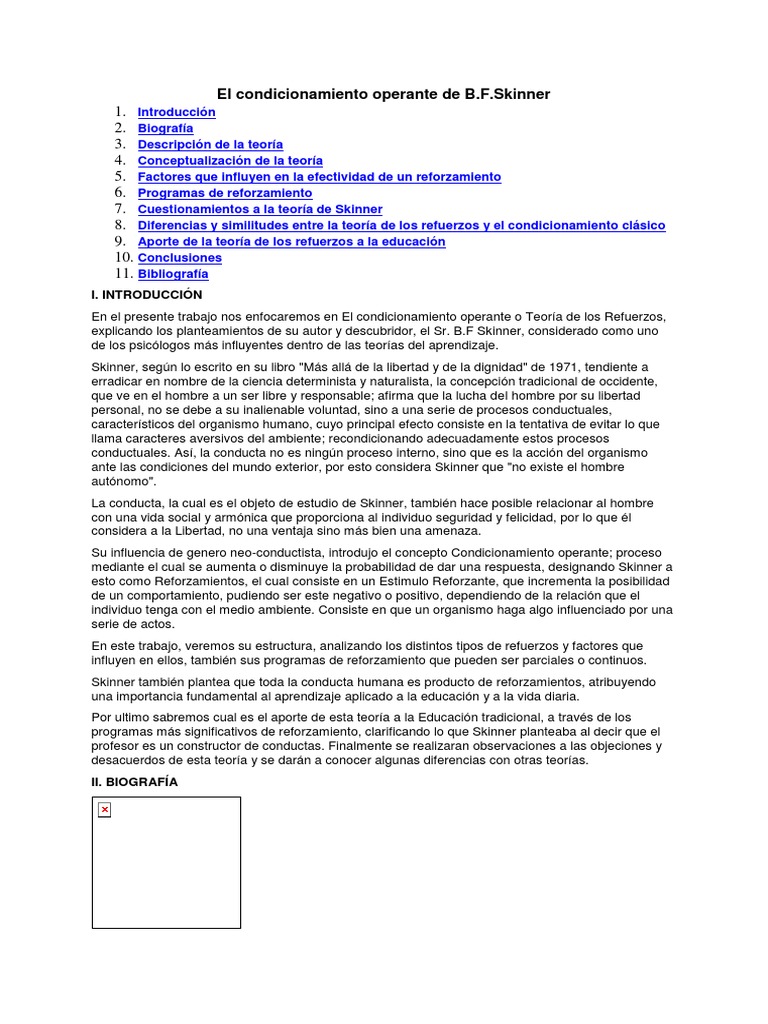 El condicionamiento operante de B.F.Skinner

1. Introducción
2. Biografía
3. Descripción de la teoría
4. Conceptualización de la teoría
5. Factores que influyen en la efectividad de un reforzamiento
6. Programas de reforzamiento
7. Cuestionamientos a la teoría de Skinner
8. Diferencias y similitudes entre la teoría de los refuerzos y el condicionamiento clásico
9. Aporte de la teoría de los refuerzos a la educación
10. Conclusiones
11. Bibliografía

I. INTRODUCCIÓN

En el presente trabajo nos enfocaremos en El condicionamiento operante o Teoría de los Refuerzos, explicando los planteamientos de su autor y descubridor, el Sr. B.F Skinner, considerado como uno de los psicólogos más influyentes dentro de las teorías del aprendizaje.

Skinner, según lo escrito en su libro "Más allá de la libertad y de la dignidad" de 1971, tendiente a erradicar en nombre de la ciencia determinista y naturalista, la concepción tradicional de occidente, que ve en el hombre a un ser libre y responsable; afirma que la lucha del hombre por su libertad personal, no se debe a su inalienable voluntad, sino a una serie de procesos conductuales, característicos del organismo humano, cuyo principal efecto consiste en la tentativa de evitar lo que llama caracteres aversivos del ambiente; recondicionando adecuadamente estos procesos conductuales. Así, la conducta no es ningún proceso interno, sino que es la acción del organismo ante las condiciones del mundo exterior, por esto considera Skinner que "no existe el hombre autónomo".

La conducta, la cual es el objeto de estudio de Skinner, también hace posible relacionar al hombre con una vida social y armónica que proporciona al individuo seguridad y felicidad, por lo que él considera a la Libertad, no una ventaja sino más bien una amenaza.

Su influencia de genero neo-conductista, introdujo el concepto Condicionamiento operante; proceso mediante el cual se aumenta o disminuye la probabilidad de dar una respuesta, designando Skinner a esto como Reforzamientos, el cual consiste en un Estimulo Reforzante, que incrementa la posibilidad de un comportamiento, pudiendo ser este negativo o positivo, dependiendo de la relación que el individuo tenga con el medio ambiente. Consiste en que un organismo haga algo influenciado por una serie de actos.

En este trabajo, veremos su estructura, analizando los distintos tipos de refuerzos y factores que influyen en ellos, también sus programas de reforzamiento que pueden ser parciales o continuos.

Skinner también plantea que toda la conducta humana es producto de reforzamientos, atribuyendo una importancia fundamental al aprendizaje aplicado a la educación y a la vida diaria.

Por ultimo sabremos cual es el aporte de esta teoría a la Educación tradicional, a través de los programas más significativos de reforzamiento, clarificando lo que Skinner planteaba al decir que el profesor es un constructor de conductas. Finalmente se realizaran observaciones a las objeciones y desacuerdos de esta teoría y se darán a conocer algunas diferencias con otras teorías.

II. BIOGRAFÍA